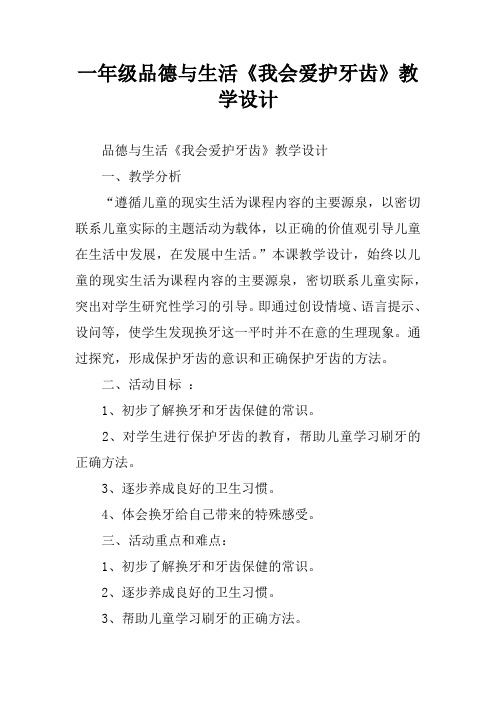 一年级品德与生活《我会爱护牙齿》教学设计

品德与生活《我会爱护牙齿》教学设计

一、教学分析

“遵循儿童的现实生活为课程内容的主要源泉，以密切联系儿童实际的主题活动为载体，以正确的价值观引导儿童在生活中发展，在发展中生活。”本课教学设计，始终以儿童的现实生活为课程内容的主要源泉，密切联系儿童实际，突出对学生研究性学习的引导。即通过创设情境、语言提示、设问等，使学生发现换牙这一平时并不在意的生理现象。通过探究，形成保护牙齿的意识和正确保护牙齿的方法。

二、活动目标 ：

1、初步了解换牙和牙齿保健的常识。

2、对学生进行保护牙齿的教育，帮助儿童学习刷牙的正确方法。

3、逐步养成良好的卫生习惯。

4、体会换牙给自己带来的特殊感受。

三、活动重点和难点：

1、初步了解换牙和牙齿保健的常识。

2、逐步养成良好的卫生习惯。

3、帮助儿童学习刷牙的正确方法。